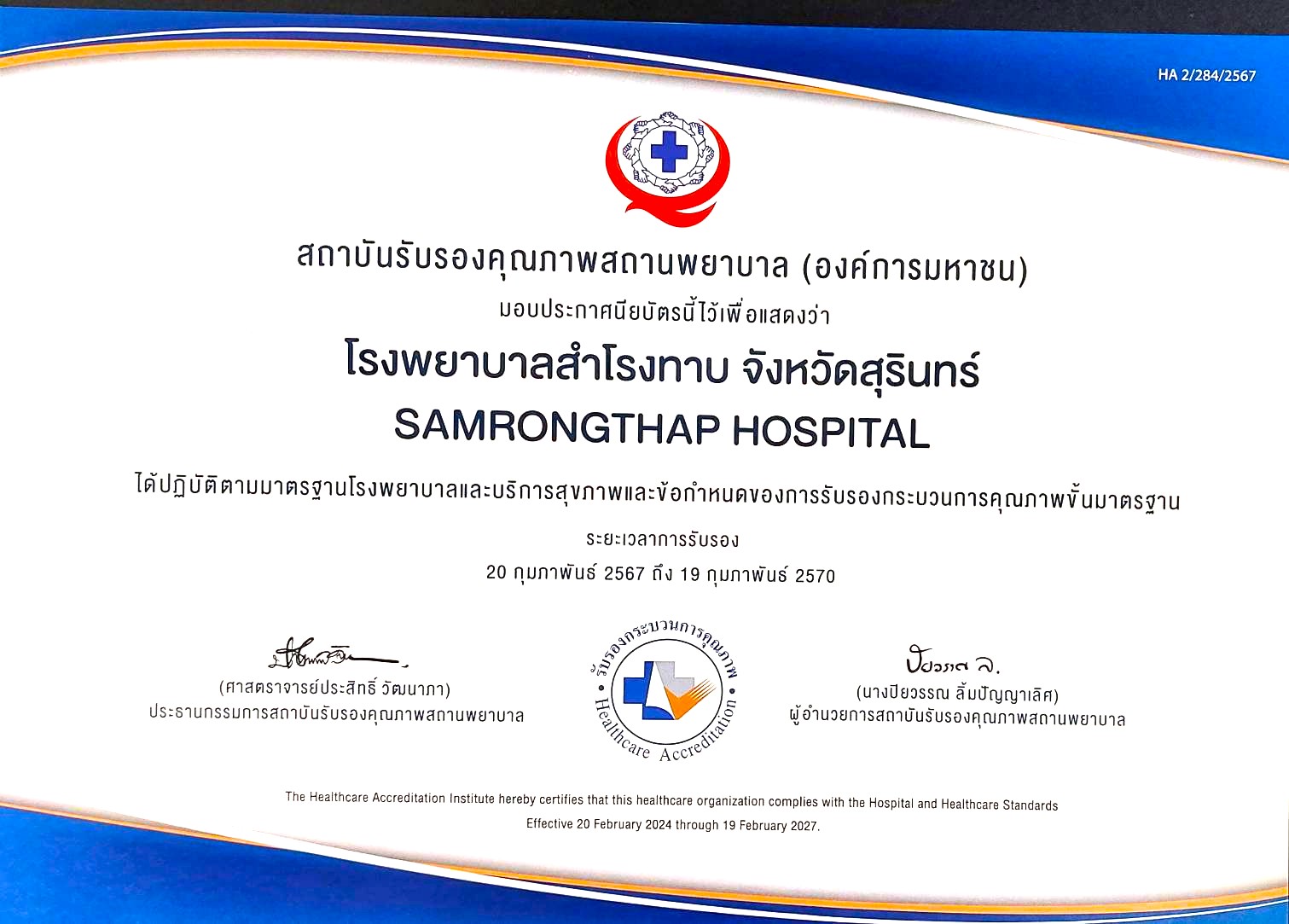 HA 2/284/2567

สถาบันรับรองคุณภาพสถานพยาบาล (องค์การมหาชน)

มอบประกาศนียบัตรนี้ไว้เพื่อแสดงว่า

โรงพยาบาลสำโรงทาบ จังหวัดสุรินทร์

SAMRONGTHAP HOSPITAL

ได้ปฏิบัติตามมาตรฐานโรงพยาบาลและบริการสุขภาพและข้อกำหนดของการรับรองกระบวนการคุณภาพขั้นมาตรฐาน

ระยะเวลาการรับรอง

20 กุมภาพันธ์ 2567 ถึง 19 กุมภาพันธ์ 2570

(ศาสตราจารย์ประสิทธิ์ วัฒนาภา)
ประธานกรรมการสถาบันรับรองคุณภาพสถานพยาบาล

รับรองกระบวนการคุณภาพ
Healthcare Accreditation

ปิยวรรณ ล.
(นางปิยวรรณ ลิ้มปัญญาเลิศ)
ผู้อำนวยการสถาบันรับรองคุณภาพสถานพยาบาล

The Healthcare Accreditation Institute hereby certifies that this healthcare organization complies with the Hospital and Healthcare Standards
Effective 20 February 2024 through 19 February 2027.